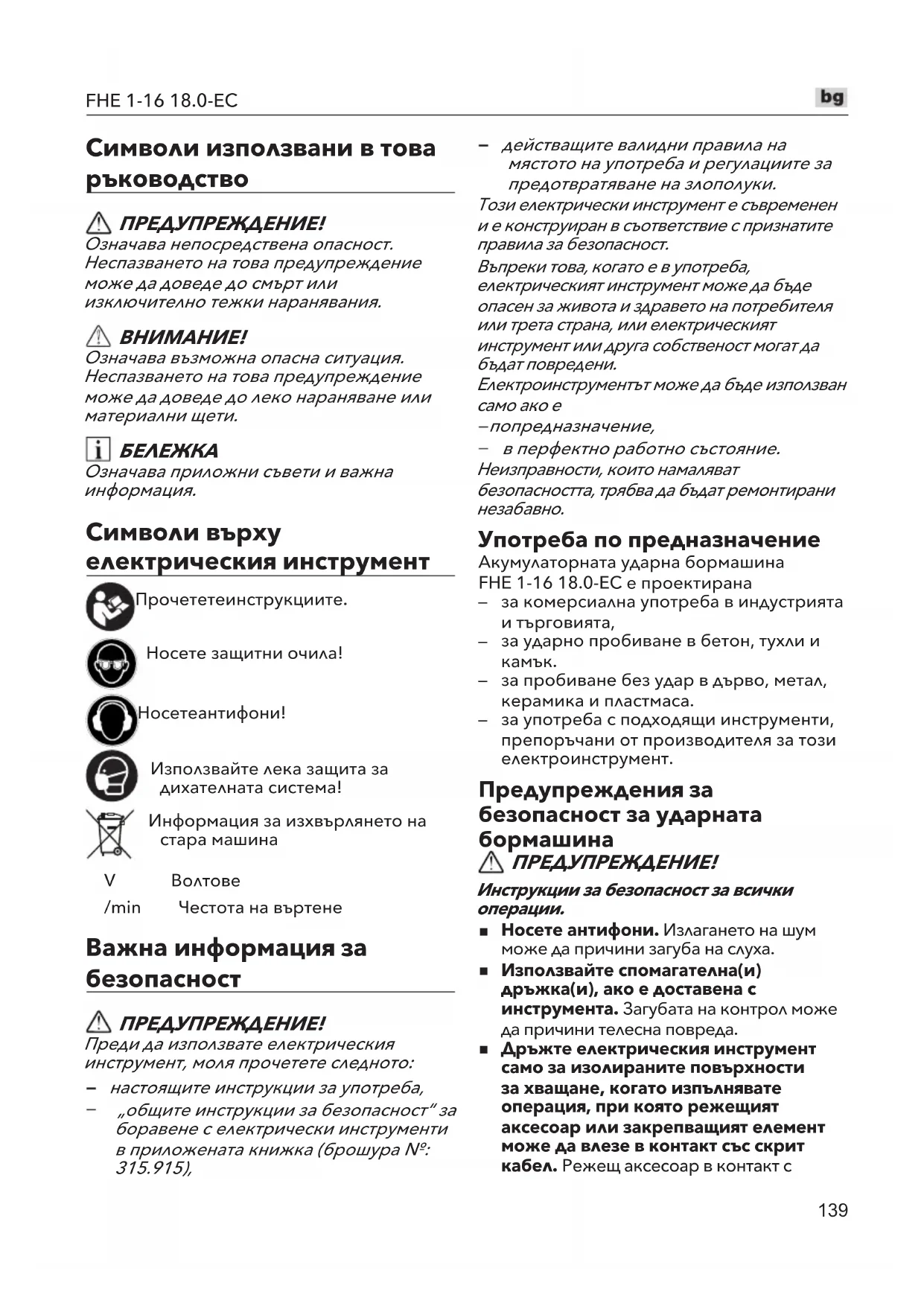 FHE 1-16 18.0-EC

bg

Символи използвани в това ръководство

ПРЕДУПРЕЖДЕНИЕ!
Означава непосредствена опасност. Неспазването на това предупреждение може да доведе до смърт или изключително тежки наранявания.

ВНИМАНИЕ!
Означава възможна опасна ситуация. Неспазването на това предупреждение може да доведе до леко нараняване или материални щети.

БЕЛЕЖКА
Означава приложни съвети и важна информация.

Символи върху електрическия инструмент

Прочететеинструкциите.

Носете защитни очила!

Носетеантифони!

Използвайте лека защита за дихателната система!

Информация за изхвърлянето на стара машина

V Волтове

/min Честота на въртене

Важна информация за безопасност

ПРЕДУПРЕЖДЕНИЕ!
Преди да използвате електрическия инструмент, моля прочетете следното:
– настоящите инструкции за употреба,
– „общите инструкции за безопасност“ за боравене с електрически инструменти в приложената книжка (брошура №: 315.915),
– действащите валидни правила на мястото на употреба и регулациите за предотвратяване на злополуки.
Този електрически инструмент е съвременен и е конструиран в съответствие с признатите правила за безопасност.
Въпреки това, когато е в употреба, електрическият инструмент може да бъде опасен за живота и здравето на потребителя или трета страна, или електрическият инструмент или друга собственост могат да бъдат повредени.
Електроинструментът може да бъде използван само ако е
–попредназначение,
– в перфектно работно състояние.
Неизправности, които намаляват безопасността, трябва да бъдат ремонтирани незабавно.

Употреба по предназначение
Акумулаторната ударна бормашина FHE 1-16 18.0-EC е проектирана
– за комерсиална употреба в индустрията и търговията,
– за ударно пробиване в бетон, тухли и камък.
– за пробиване без удар в дърво, метал, керамика и пластмаса.
– за употреба с подходящи инструменти, препоръчани от производителя за този електроинструмент.

Предупреждения за безопасност за ударната бормашина
ПРЕДУПРЕЖДЕНИЕ!
Инструкции за безопасност за всички операции.
■ Носете антифони. Излагането на шум може да причини загуба на слуха.
■ Използвайте спомагателна(и) дръжка(и), ако е доставена с инструмента. Загубата на контрол може да причини телесна повреда.
■ Дръжте електрическия инструмент само за изолираните повърхности за хващане, когато изпълнявате операция, при която режещият аксесоар или закрепващият елемент може да влезе в контакт със скрит кабел. Режещ аксесоар в контакт с

139